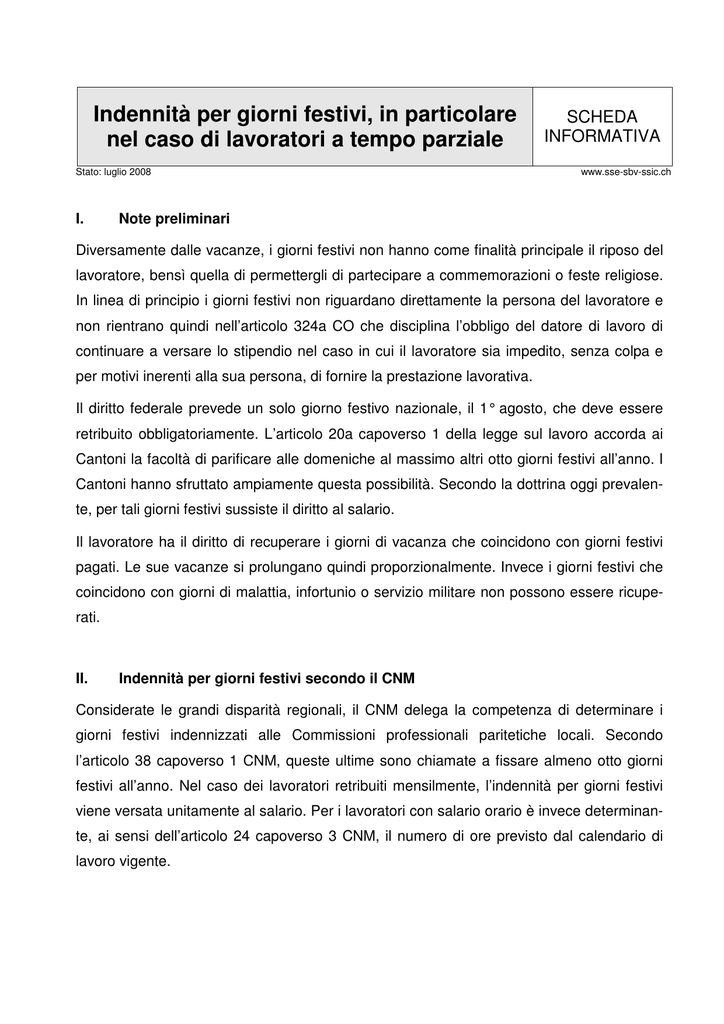 Indennità per giorni festivi, in particolare nel caso di lavoratori a tempo parziale

SCHEDA INFORMATIVA

Stato: luglio 2008

www.sse-sbv-ssic.ch

I. Note preliminari

Diversamente dalle vacanze, i giorni festivi non hanno come finalità principale il riposo del lavoratore, bensì quella di permettergli di partecipare a commemorazioni o feste religiose. In linea di principio i giorni festivi non riguardano direttamente la persona del lavoratore e non rientrano quindi nell'articolo 324a CO che disciplina l'obbligo del datore di lavoro di continuare a versare lo stipendio nel caso in cui il lavoratore sia impedito, senza colpa e per motivi inerenti alla sua persona, di fornire la prestazione lavorativa.

Il diritto federale prevede un solo giorno festivo nazionale, il 1° agosto, che deve essere retribuito obbligatoriamente. L'articolo 20a capoverso 1 della legge sul lavoro accorda ai Cantoni la facoltà di parificare alle domeniche al massimo altri otto giorni festivi all'anno. I Cantoni hanno sfruttato ampiamente questa possibilità. Secondo la dottrina oggi prevalente, per tali giorni festivi sussiste il diritto al salario.

Il lavoratore ha il diritto di recuperare i giorni di vacanza che coincidono con giorni festivi pagati. Le sue vacanze si prolungano quindi proporzionalmente. Invece i giorni festivi che coincidono con giorni di malattia, infortunio o servizio militare non possono essere recuperati.

II. Indennità per giorni festivi secondo il CNM

Considerate le grandi disparità regionali, il CNM delega la competenza di determinare i giorni festivi indennizzati alle Commissioni professionali paritetiche locali. Secondo l'articolo 38 capoverso 1 CNM, queste ultime sono chiamate a fissare almeno otto giorni festivi all'anno. Nel caso dei lavoratori retribuiti mensilmente, l'indennità per giorni festivi viene versata unitamente al salario. Per i lavoratori con salario orario è invece determinante, ai sensi dell'articolo 24 capoverso 3 CNM, il numero di ore previsto dal calendario di lavoro vigente.